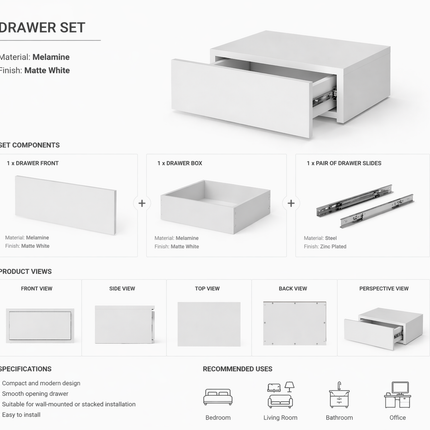 DRAWER SET

Material: Melamine
Finish: Matte White

SET COMPONENTS

1 x DRAWER FRONT

Material: Melamine
Finish: Matte White

+

1 x DRAWER BOX

Material: Melamine
Finish: Matte White

+

1 x PAIR OF DRAWER SLIDES

Material: Steel
Finish: Zinc Plated

PRODUCT VIEWS

FRONT VIEW

SIDE VIEW

TOP VIEW

BACK VIEW

PERSPECTIVE VIEW

SPECIFICATIONS

Compact and modern design
Smooth opening drawer
Suitable for wall-mounted or stacked installation
Easy to install

RECOMMENDED USES

Bedroom

Living Room

Bathroom

Office